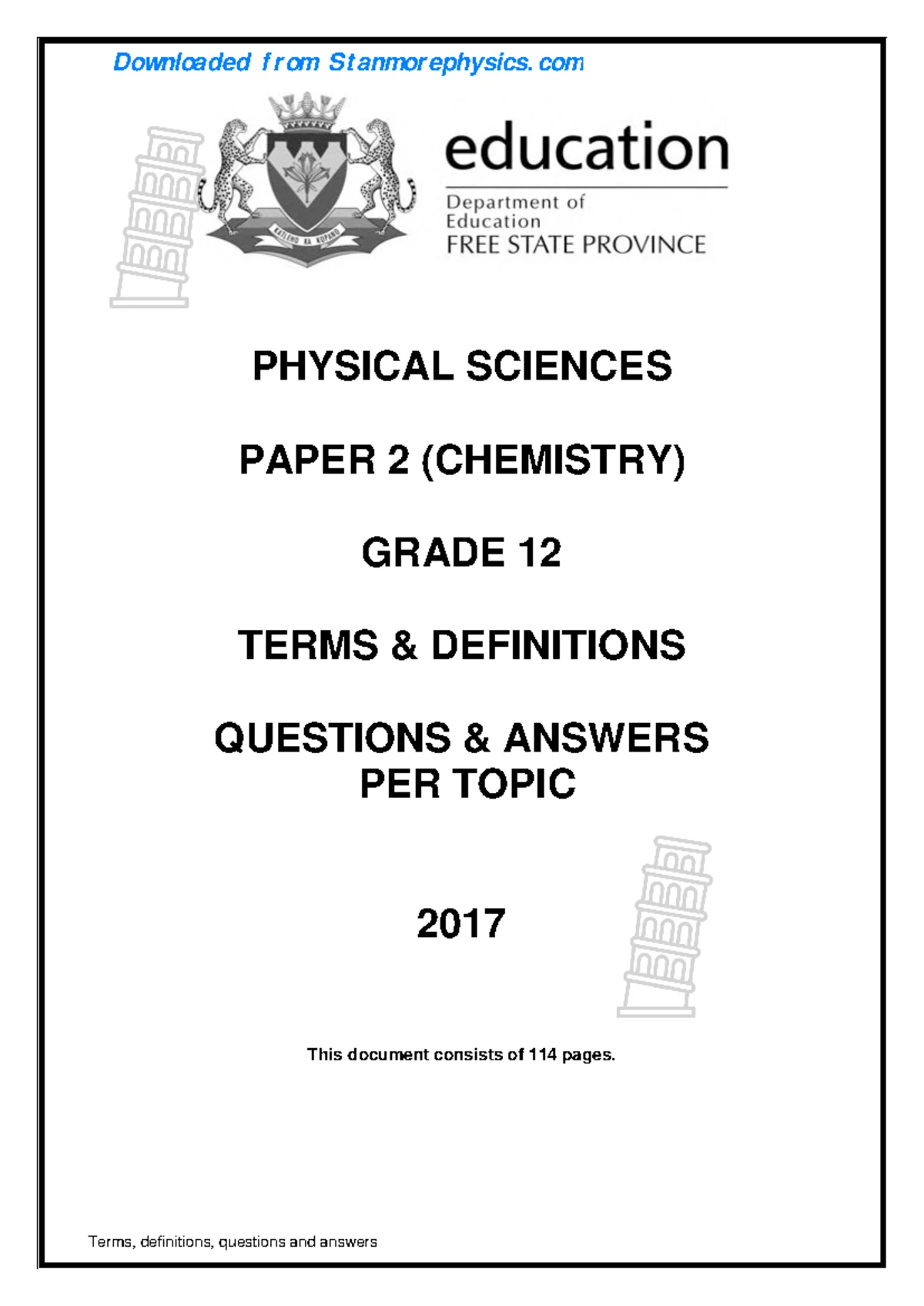 Downloaded from Stanmorephysics.com

KATLEHO KA KOPANO

education

Department of Education
FREE STATE PROVINCE

PHYSICAL SCIENCES

PAPER 2 (CHEMISTRY)

GRADE 12

TERMS & DEFINITIONS

QUESTIONS & ANSWERS PER TOPIC

2017

This document consists of 114 pages.

Terms, definitions, questions and answers